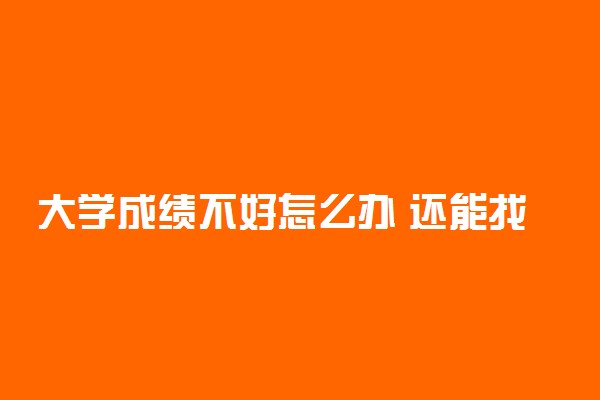 大学成绩不好怎么办 还能找